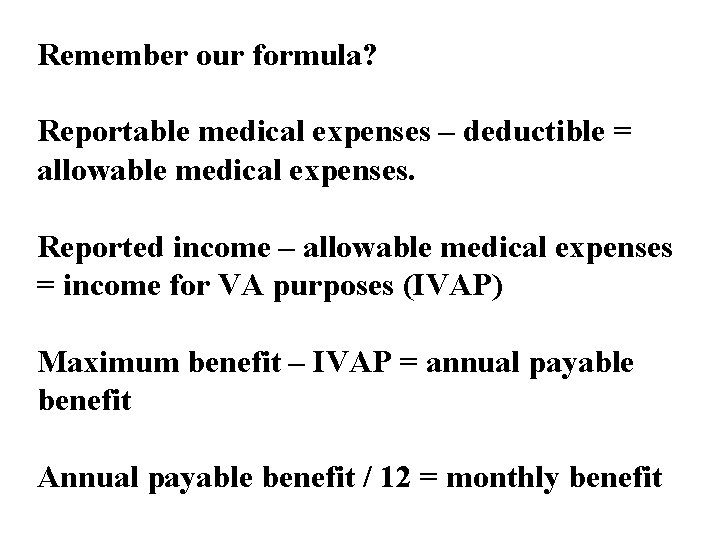 Remember our formula?

Reportable medical expenses – deductible = allowable medical expenses.

Reported income – allowable medical expenses = income for VA purposes (IVAP)

Maximum benefit – IVAP = annual payable benefit

Annual payable benefit / 12 = monthly benefit